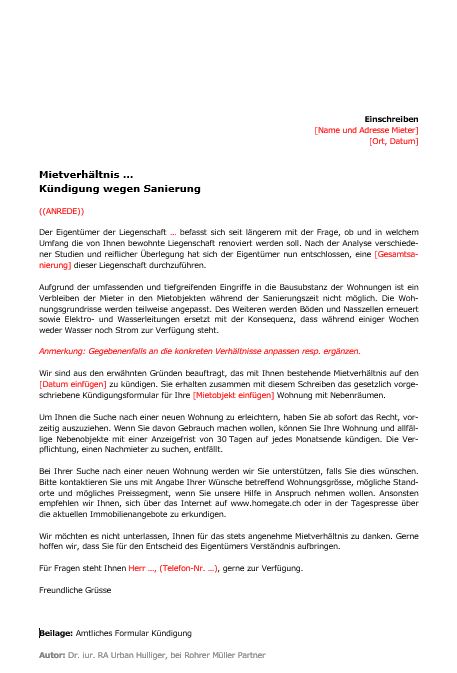 Einschreiben
[Name und Adresse Mieter]
[Ort, Datum]

Mietverhältnis ...
Kündigung wegen Sanierung

((ANREDE))

Der Eigentümer der Liegenschaft ... befasst sich seit längerem mit der Frage, ob und in welchem Umfang die von Ihnen bewohnte Liegenschaft renoviert werden soll. Nach der Analyse verschiedener Studien und reiflicher Überlegung hat sich der Eigentümer nun entschlossen, eine [Gesamtsanierung] dieser Liegenschaft durchzuführen.

Aufgrund der umfassenden und tiefgreifenden Eingriffe in die Bausubstanz der Wohnungen ist ein Verbleiben der Mieter in den Mietobjekten während der Sanierungszeit nicht möglich. Die Wohnungsgrundrisse werden teilweise angepasst. Des Weiteren werden Böden und Nasszellen erneuert sowie Elektro- und Wasserleitungen ersetzt mit der Konsequenz, dass während einiger Wochen weder Wasser noch Strom zur Verfügung steht.

Anmerkung: Gegebenenfalls an die konkreten Verhältnisse anpassen resp. ergänzen.

Wir sind aus den erwähnten Gründen beauftragt, das mit Ihnen bestehende Mietverhältnis auf den [Datum einfügen] zu kündigen. Sie erhalten zusammen mit diesem Schreiben das gesetzlich vorgeschriebene Kündigungsformular für Ihre [Mietobjekt einfügen] Wohnung mit Nebenräumen.

Um Ihnen die Suche nach einer neuen Wohnung zu erleichtern, haben Sie ab sofort das Recht, vorzeitig auszuziehen. Wenn Sie davon Gebrauch machen wollen, können Sie Ihre Wohnung und allfällige Nebenobjekte mit einer Anzeigefrist von 30 Tagen auf jedes Monatsende kündigen. Die Verpflichtung, einen Nachmieter zu suchen, entfällt.

Bei Ihrer Suche nach einer neuen Wohnung werden wir Sie unterstützen, falls Sie dies wünschen. Bitte kontaktieren Sie uns mit Angabe Ihrer Wünsche betreffend Wohnungsgrösse, mögliche Standorte und mögliches Preissegment, wenn Sie unsere Hilfe in Anspruch nehmen wollen. Ansonsten empfehlen wir Ihnen, sich über das Internet auf www.homegate.ch oder in der Tagespresse über die aktuellen Immobilienangebote zu erkundigen.

Wir möchten es nicht unterlassen, Ihnen für das stets angenehme Mietverhältnis zu danken. Gerne hoffen wir, dass Sie für den Entscheid des Eigentümers Verständnis aufbringen.

Für Fragen steht Ihnen Herr ..., (Telefon-Nr. ...), gerne zur Verfügung.

Freundliche Grüsse

Beilage: Amtliches Formular Kündigung

Autor: Dr. iur. RA Urban Hulliger, bei Rohrer Müller Partner